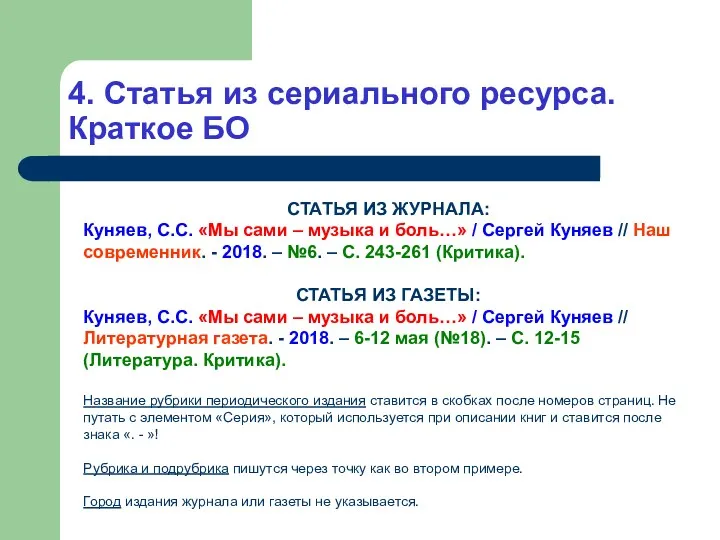 4. Статья из сериального ресурса. Краткое БО

СТАТЬЯ ИЗ ЖУРНАЛА:
Куняев, С.С. «Мы сами – музыка и боль…» / Сергей Куняев // Наш современник. - 2018. – №6. – С. 243-261 (Критика).

СТАТЬЯ ИЗ ГАЗЕТЫ:
Куняев, С.С. «Мы сами – музыка и боль…» / Сергей Куняев // Литературная газета. - 2018. – 6-12 мая (№18). – С. 12-15 (Литература. Критика).

Название рубрики периодического издания ставится в скобках после номеров страниц. Не путать с элементом «Серия», который используется при описании книг и ставится после знака «. - »!

Рубрика и подрубрика пишутся через точку как во втором примере.

Город издания журнала или газеты не указывается.